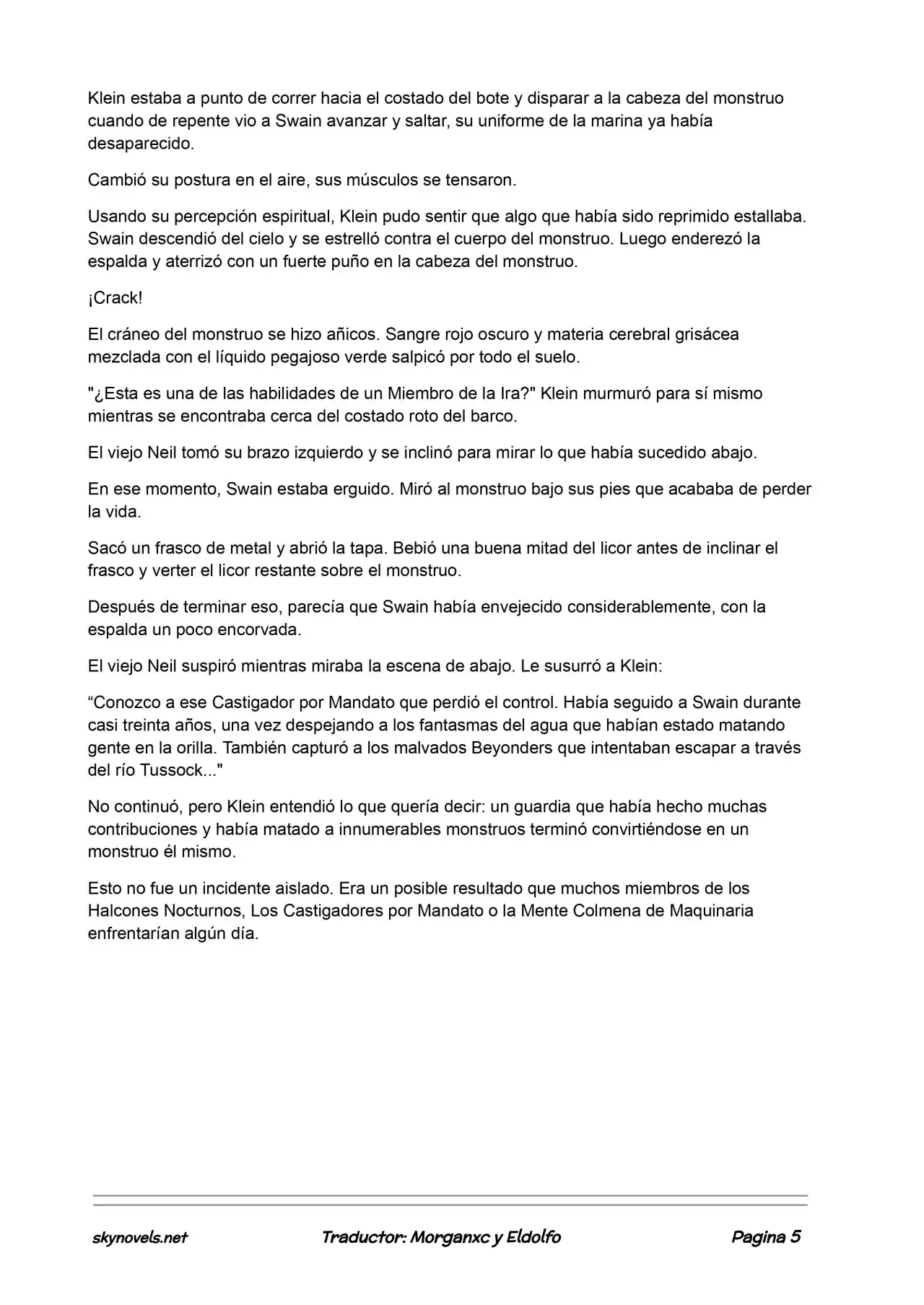 Klein estaba a punto de correr hacia el costado del bote y disparar a la cabeza del monstruo cuando de repente vio a Swain avanzar y saltar, su uniforme de la marina ya había desaparecido.

Cambió su postura en el aire, sus músculos se tensaron.

Usando su percepción espiritual, Klein pudo sentir que algo que había sido reprimido estallaba. Swain descendió del cielo y se estrelló contra el cuerpo del monstruo. Luego enderezó la espalda y aterrizó con un fuerte puño en la cabeza del monstruo.

¡Crack!

El cráneo del monstruo se hizo añicos. Sangre rojo oscuro y materia cerebral grisácea mezclada con el líquido pegajoso verde salpicó por todo el suelo.

"¿Esta es una de las habilidades de un Miembro de la Ira?" Klein murmuró para sí mismo mientras se encontraba cerca del costado roto del barco.

El viejo Neil tomó su brazo izquierdo y se inclinó para mirar lo que había sucedido abajo.

En ese momento, Swain estaba erguido. Miró al monstruo bajo sus pies que acababa de perder la vida.

Sacó un frasco de metal y abrió la tapa. Bebió una buena mitad del licor antes de inclinar el frasco y verter el licor restante sobre el monstruo.

Después de terminar eso, parecía que Swain había envejecido considerablemente, con la espalda un poco encorvada.

El viejo Neil suspiró mientras miraba la escena de abajo. Le susurró a Klein:

“Conozco a ese Castigador por Mandato que perdió el control. Había seguido a Swain durante casi treinta años, una vez despejando a los fantasmas del agua que habían estado matando gente en la orilla. También capturó a los malvados Beyonders que intentaban escapar a través del río Tussock..."

No continuó, pero Klein entendió lo que quería decir: un guardia que había hecho muchas contribuciones y había matado a innumerables monstruos terminó convirtiéndose en un monstruo él mismo.

Esto no fue un incidente aislado. Era un posible resultado que muchos miembros de los Halcones Nocturnos, Los Castigadores por Mandato o la Mente Colmena de Maquinaria enfrentarían algún día.

skynovels.net Traductor: Morganxc y Eldolfo Pagina 5